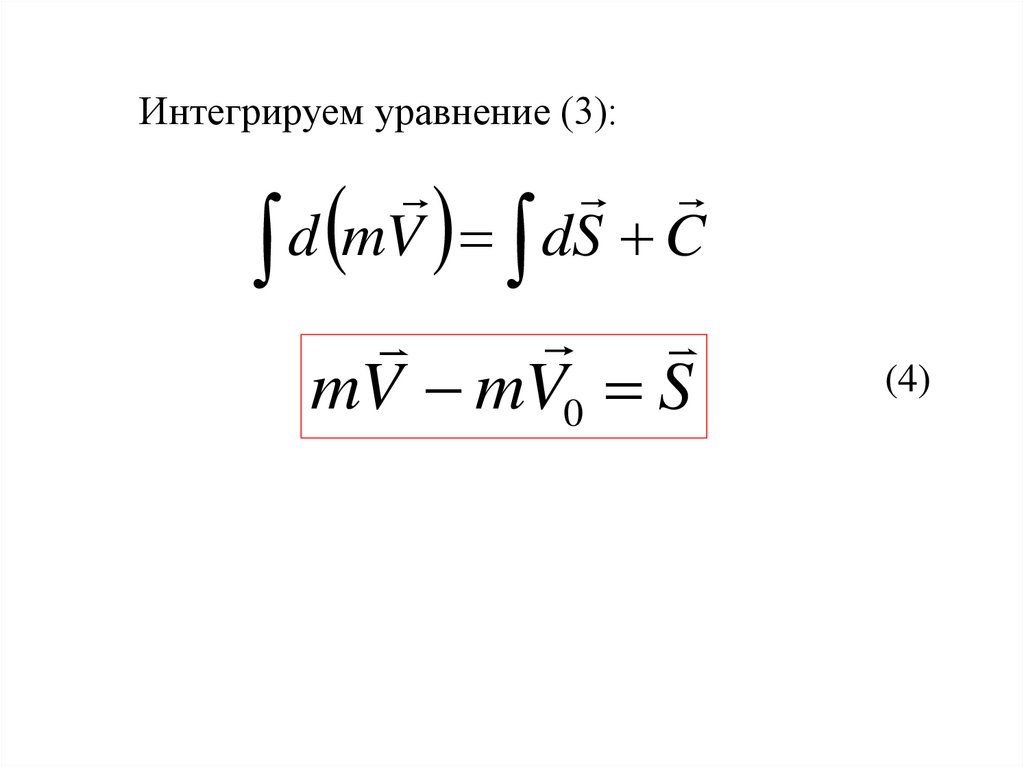 Интегрируем уравнение (3):

$\int d\left(m\vec{V}\right) = \int d\vec{S} + \vec{C}$

$m\vec{V} - m\vec{V}_0 = \vec{S}$

(4)